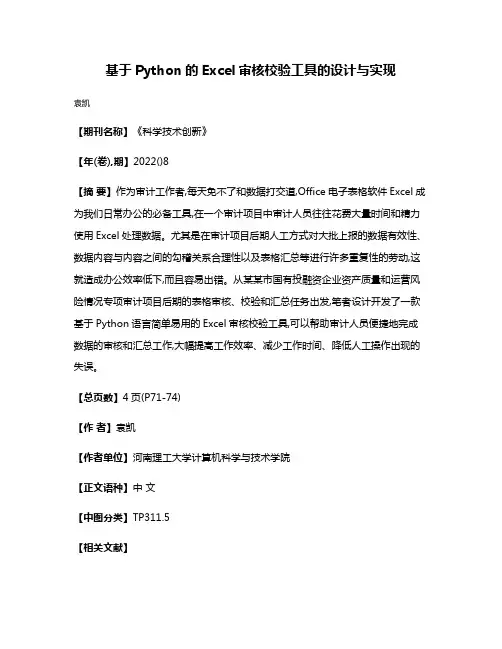 基于 Python 的 Excel 审核校验工具的设计与实现

袁凯

【期刊名称】《科学技术创新》

【年(卷),期】2022()8

【摘 要】作为审计工作者,每天免不了和数据打交道,Office 电子表格软件 Excel 成为我们日常办公的必备工具,在一个审计项目中审计人员往往花费大量时间和精力使用 Excel 处理数据。尤其是在审计项目后期人工方式对大批上报的数据有效性、数据内容与内容之间的勾稽关系合理性以及表格汇总等进行许多重复性的劳动,这就造成办公效率低下,而且容易出错。从某某市国有投融资企业资产质量和运营风险情况专项审计项目后期的表格审核、校验和汇总任务出发,笔者设计开发了一款基于 Python 语言简单易用的 Excel 审核校验工具,可以帮助审计人员便捷地完成数据的审核和汇总工作,大幅提高工作效率、减少工作时间、降低人工操作出现的失误。

【总页数】4 页(P71-74)

【作 者】袁凯

【作者单位】河南理工大学计算机科学与技术学院

【正文语种】中 文

【中图分类】TP311.5

【相关文献】